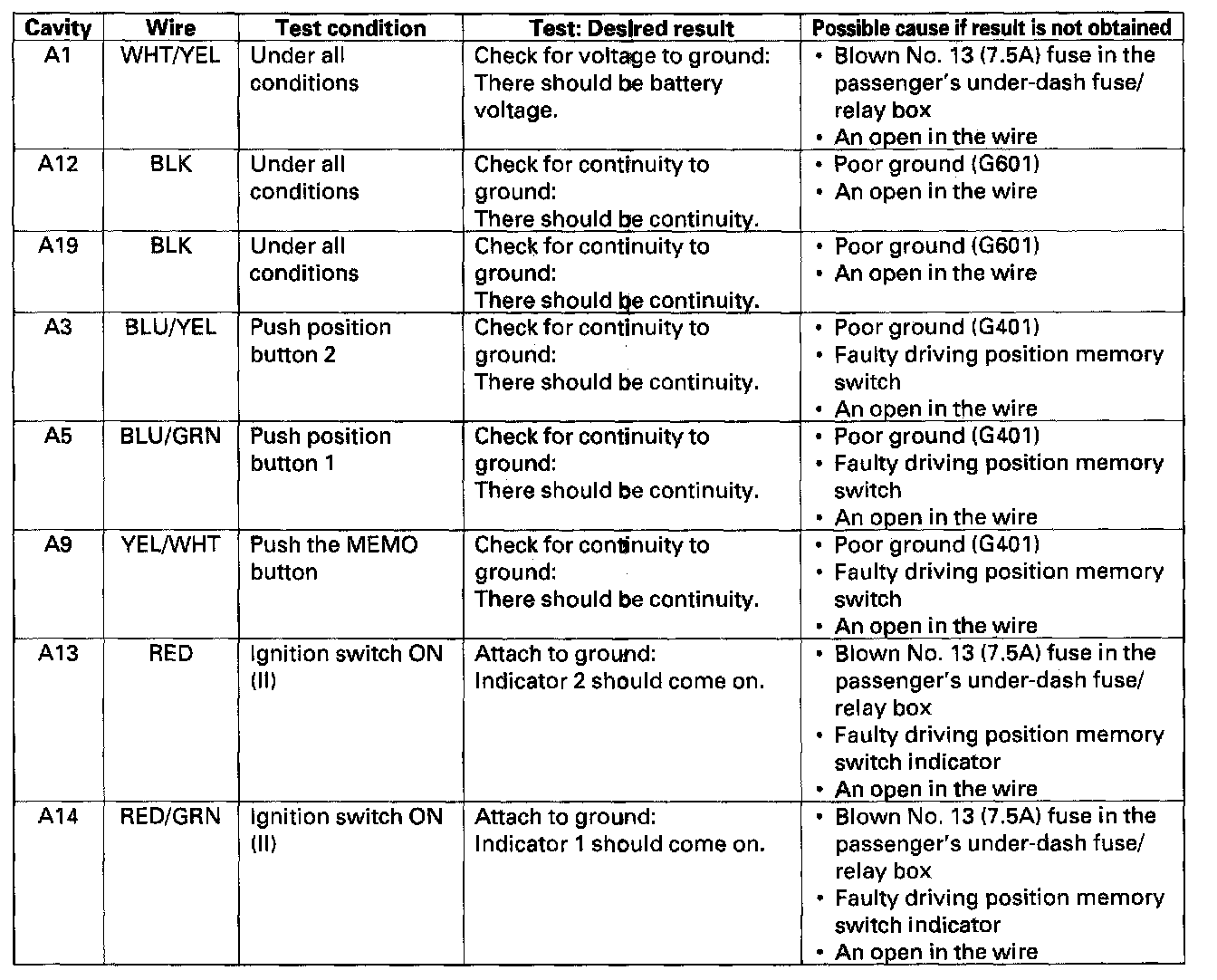 | Cavity | Wire | Test condition | Test: Desired result | Possible cause if result is not obtained |
|---|---|---|---|---|
| A1 | WHT/YEL | Under all conditions | Check for voltage to ground: There should be battery voltage. | • Blown No. 13 (7.5A) fuse in the passenger's under-dash fuse/ relay box • An open in the wire |
| A12 | BLK | Under all conditions | Check for continuity to ground: There should be continuity. | • Poor ground (G601) • An open in the wire |
| A19 | BLK | Under all conditions | Check for continuity to ground: There should be continuity. | • Poor ground (G601) • An open in the wire |
| A3 | BLU/YEL | Push position button 2 | Check for continuity to ground: There should be continuity. | • Poor ground (G401) • Faulty driving position memory switch • An open in the wire |
| A5 | BLU/GRN | Push position button 1 | Check for continuity to ground: There should be continuity. | • Poor ground (G401) • Faulty driving position memory switch • An open in the wire |
| A9 | YEL/WHT | Push the MEMO button | Check for continuity to ground: There should be continuity. | • Poor ground (G401) • Faulty driving position memory switch • An open in the wire |
| A13 | RED | Ignition switch ON (II) | Attach to ground: Indicator 2 should come on. | • Blown No. 13 (7.5A) fuse in the passenger's under-dash fuse/ relay box • Faulty driving position memory switch indicator • An open in the wire |
| A14 | RED/GRN | Ignition switch ON (II) | Attach to ground: Indicator 1 should come on. | • Blown No. 13 (7.5A) fuse in the passenger's under-dash fuse/ relay box • Faulty driving position memory switch indicator • An open in the wire |